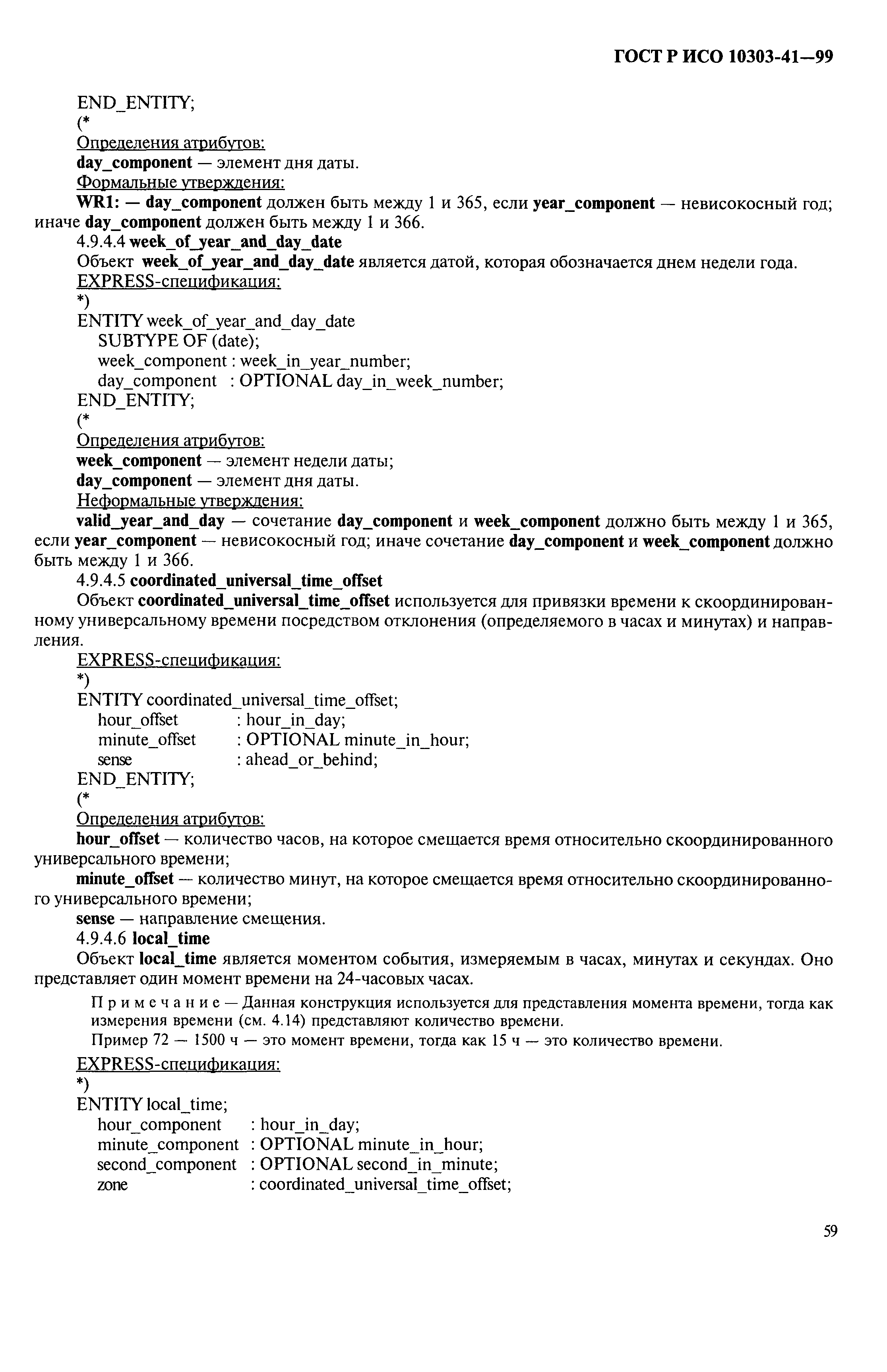 ГОСТ Р ИСО 10303-41—99

END_ENTITY;
(*
Определения атрибутов:
day_component — элемент дня даты.
Формальные утверждения:
WR1: — day_component должен быть между 1 и 365, если year_component — невисокосный год; иначе day_component должен быть между 1 и 366.
4.9.4.4 week_of_year_and_day_date
Объект week_of_year_and_day_date является датой, которая обозначается днем недели года.
EXPRESS-спецификация:
*)
ENTITY week_of_year_and_day_date
SUBTYPE OF (date);
week_component : week_in_year_number;
day_component : OPTIONAL day_in_week_number;
END_ENTITY;
(*
Определения атрибутов:
week_component — элемент недели даты;
day_component — элемент дня даты.
Неформальные утверждения:
valid_year_and_day — сочетание day_component и week_component должно быть между 1 и 365, если year_component — невисокосный год; иначе сочетание day_component и week_component должно быть между 1 и 366.
4.9.4.5 coordinated_universal_time_offset
Объект coordinated_universal_time_offset используется для привязки времени к скоординированному универсальному времени посредством отклонения (определяемого в часах и минутах) и направления.
EXPRESS-спецификация:
*)
ENTITY coordinated_universal_time_offset;
hour_offset : hour_in_day;
minute_offset : OPTIONAL minute_in_hour;
sense : ahead_or_behind;
END_ENTITY;
(*
Определения атрибутов:
hour_offset — количество часов, на которое смещается время относительно скоординированного универсального времени;
minute_offset — количество минут, на которое смещается время относительно скоординированного универсального времени;
sense — направление смещения.
4.9.4.6 local_time
Объект local_time является моментом события, измеряемым в часах, минутах и секундах. Оно представляет один момент времени на 24-часовых часах.

Примечание — Данная конструкция используется для представления момента времени, тогда как измерения времени (см. 4.14) представляют количество времени.
Пример 72 — 1500 ч — это момент времени, тогда как 15 ч — это количество времени.

EXPRESS-спецификация:
*)
ENTITY local_time;
hour_component : hour_in_day;
minute_component : OPTIONAL minute_in_hour;
second_component : OPTIONAL second_in_minute;
zone : coordinated_universal_time_offset;

59